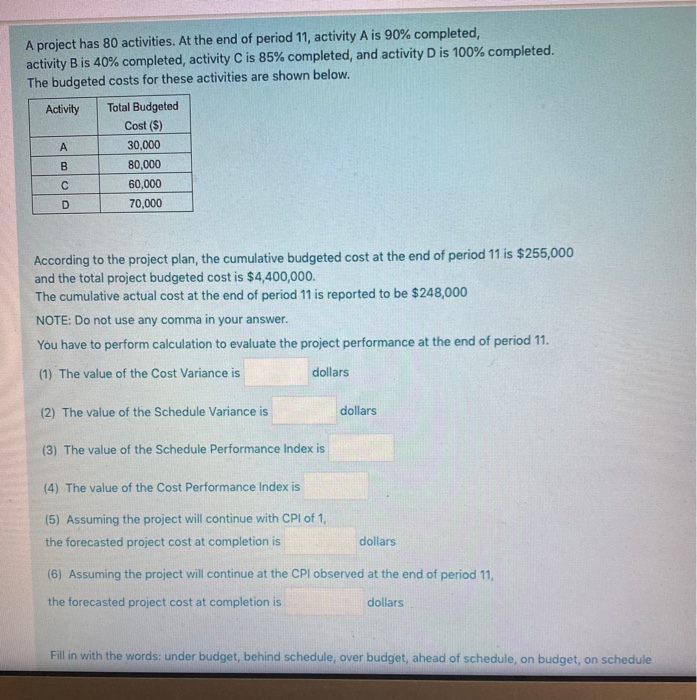 A project has 80 activities. At the end of period 11, activity A is 90% completed, activity B is 40% completed, activity C is 85% completed, and activity D is 100% completed. The budgeted costs for these activities are shown below.

| Activity | Total Budgeted Cost ($) |
|---|---|
| A | 30,000 |
| B | 80,000 |
| C | 60,000 |
| D | 70,000 |

According to the project plan, the cumulative budgeted cost at the end of period 11 is $255,000 and the total project budgeted cost is $4,400,000.
The cumulative actual cost at the end of period 11 is reported to be $248,000

NOTE: Do not use any comma in your answer.

You have to perform calculation to evaluate the project performance at the end of period 11.

(1) The value of the Cost Variance is dollars

(2) The value of the Schedule Variance is dollars

(3) The value of the Schedule Performance Index is

(4) The value of the Cost Performance Index is

(5) Assuming the project will continue with CPI of 1, the forecasted project cost at completion is dollars

(6) Assuming the project will continue at the CPI observed at the end of period 11, the forecasted project cost at completion is dollars

Fill in with the words: under budget, behind schedule, over budget, ahead of schedule, on budget, on schedule